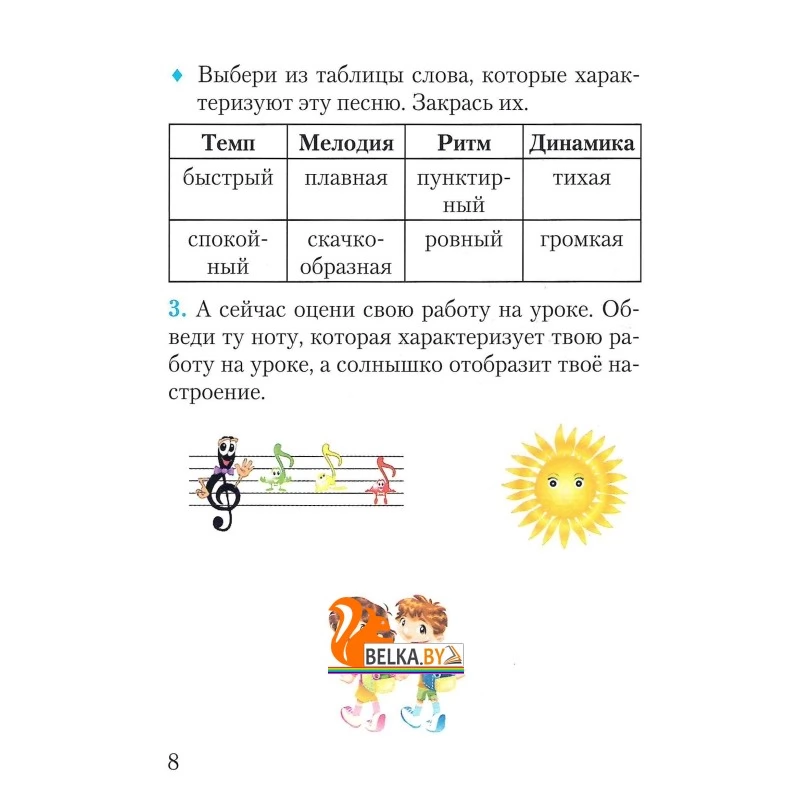 ♦ Выбери из таблицы слова, которые характеризуют эту песню. Закрась их.

| Темп | Мелодия | Ритм | Динамика |
|---|---|---|---|
| быстрый | плавная | пунктирный | тихая |
| спокойный | скачкообразная | ровный | громкая |

3. А сейчас оцени свою работу на уроке. Обведи ту ноту, которая характеризует твою работу на уроке, а солнышко отобразит твоё настроение.

BELKA.BY

8